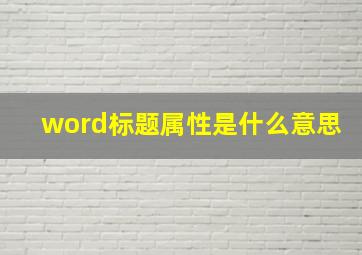 word标题属性是什么意思